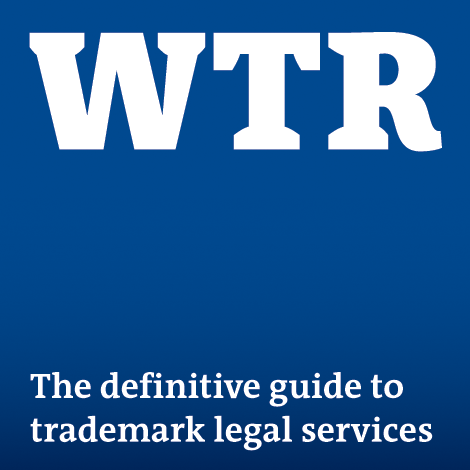 WTR

The definitive guide to trademark legal services